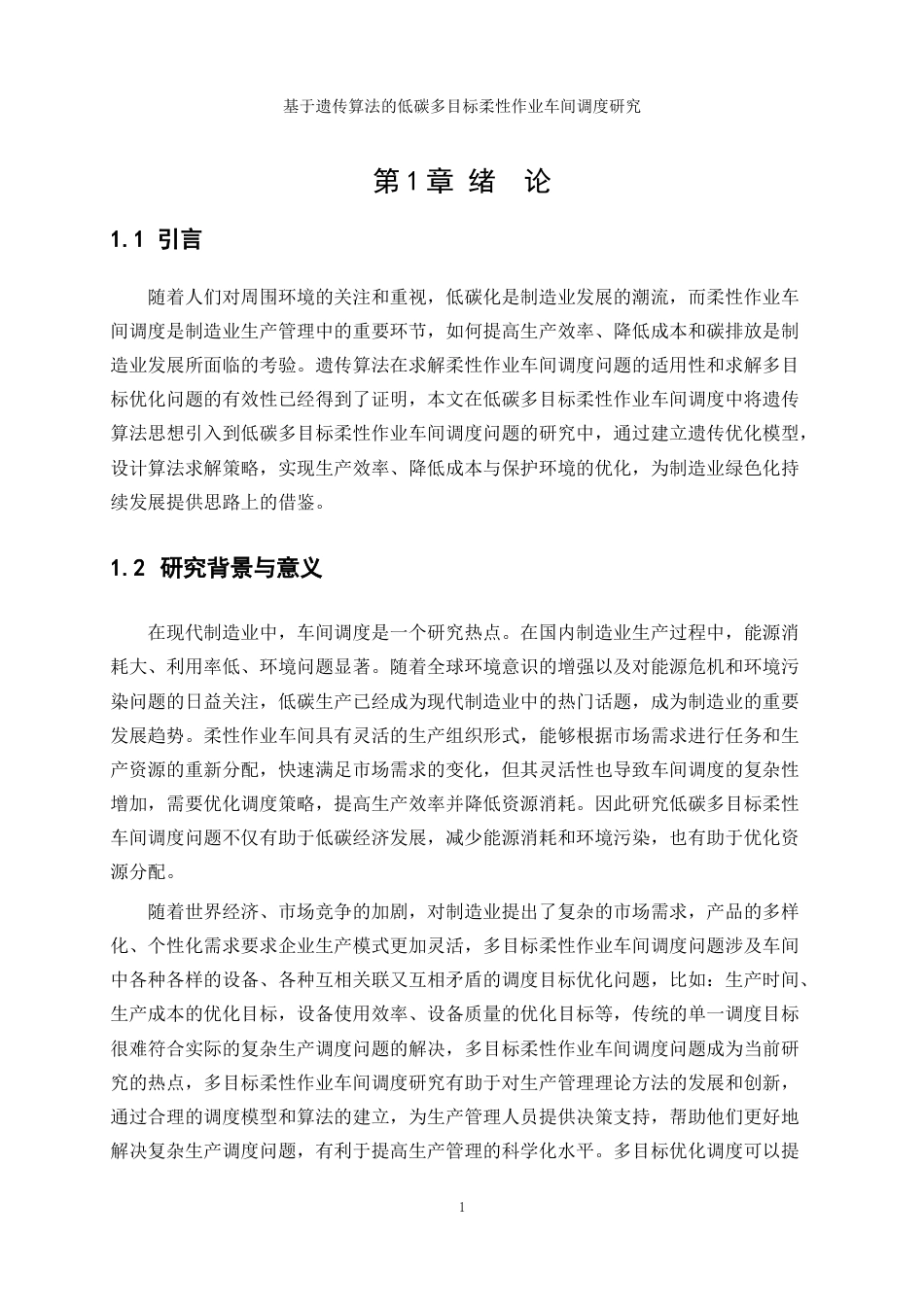 基于遗传算法的低碳多目标柔性作业车间调度研究

第1章 绪 论

1.1 引言

随着人们对周围环境的关注和重视，低碳化是制造业发展的潮流，而柔性作业车间调度是制造业生产管理中的重要环节，如何提高生产效率、降低成本和碳排放是制造业发展所面临的考验。遗传算法在求解柔性作业车间调度问题的适用性和求解多目标优化问题的有效性已经得到了证明，本文在低碳多目标柔性作业车间调度中将遗传算法思想引入到低碳多目标柔性作业车间调度问题的研究中，通过建立遗传优化模型，设计算法求解策略，实现生产效率、降低成本与保护环境的优化，为制造业绿色化持续发展提供思路上的借鉴。

1.2 研究背景与意义

在现代制造业中，车间调度是一个研究热点。在国内制造业生产过程中，能源消耗大、利用率低、环境问题显著。随着全球环境意识的增强以及对能源危机和环境污染问题的日益关注，低碳生产已经成为现代制造业中的热门话题，成为制造业的重要发展趋势。柔性作业车间具有灵活的生产组织形式，能够根据市场需求进行任务和生产资源的重新分配，快速满足市场需求的变化，但其灵活性也导致车间调度的复杂性增加，需要优化调度策略，提高生产效率并降低资源消耗。因此研究低碳多目标柔性车间调度问题不仅有助于低碳经济发展，减少能源消耗和环境污染，也有助于优化资源分配。

随着世界经济、市场竞争的加剧，对制造业提出了复杂的市场需求，产品的多样化、个性化需求要求企业生产模式更加灵活，多目标柔性作业车间调度问题涉及车间中各种各样的设备、各种互相关联又互相矛盾的调度目标优化问题，比如：生产时间、生产成本的优化目标，设备使用效率、设备质量的优化目标等，传统的单一调度目标很难符合实际的复杂生产调度问题的解决，多目标柔性作业车间调度问题成为当前研究的热点，多目标柔性作业车间调度研究有助于对生产管理理论方法的发展和创新，通过合理的调度模型和算法的建立，为生产管理人员提供决策支持，帮助他们更好地解决复杂生产调度问题，有利于提高生产管理的科学化水平。多目标优化调度可以提

1